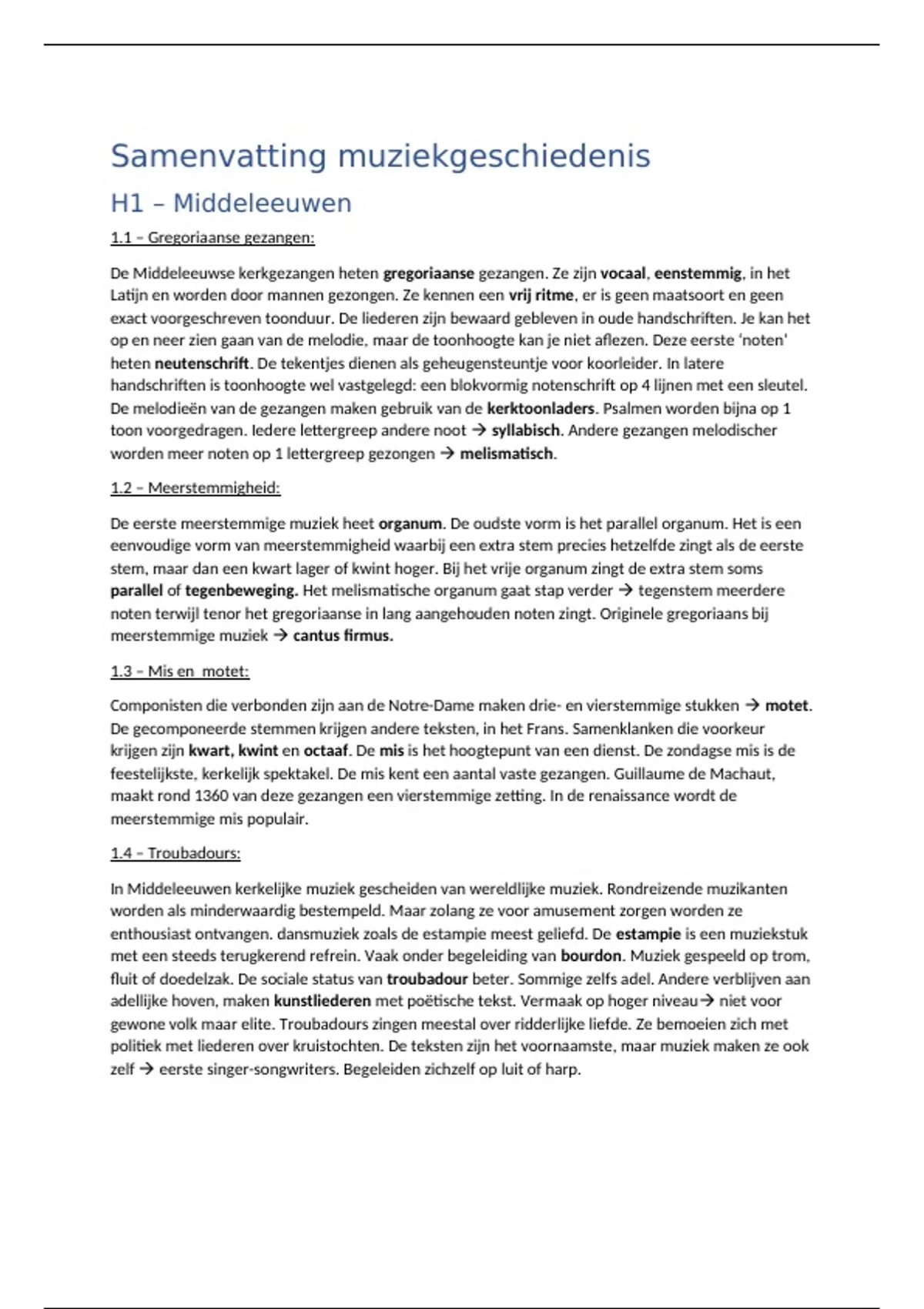 Samenvatting muziekgeschiedenis

H1 – Middeleeuwen

1.1 – Gregoriaanse gezangen:

De Middeleeuwse kerkgezangen heten gregoriaanse gezangen. Ze zijn vocaal, eenstemmig, in het Latijn en worden door mannen gezongen. Ze kennen een vrij ritme, er is geen maatsoort en geen exact voorgeschreven toonduur. De liederen zijn bewaard gebleven in oude handschriften. Je kan het op en neer zien gaan van de melodie, maar de toonhoogte kan je niet aflezen. Deze eerste 'noten' heten neutenschrift. De tekentjes dienen als geheugensteuntje voor koorleider. In latere handschriften is toonhoogte wel vastgelegd: een blokvormig notenschrift op 4 lijnen met een sleutel. De melodieën van de gezangen maken gebruik van de kerktoonladers. Psalmen worden bijna op 1 toon voorgedragen. Iedere lettergreep andere noot → syllabisch. Andere gezangen melodischer worden meer noten op 1 lettergreep gezongen → melismatisch.

1.2 – Meerstemmigheid:

De eerste meerstemmige muziek heet organum. De oudste vorm is het parallel organum. Het is een eenvoudige vorm van meerstemmigheid waarbij een extra stem precies hetzelfde zingt als de eerste stem, maar dan een kwart lager of kwint hoger. Bij het vrije organum zingt de extra stem soms parallel of tegenbeweging. Het melismatische organum gaat stap verder → tegenstem meerdere noten terwijl tenor het gregoriaanse in lang aangehouden noten zingt. Originele gregoriaans bij meerstemmige muziek → cantus firmus.

1.3 – Mis en motet:

Componisten die verbonden zijn aan de Notre-Dame maken drie- en vierstemmige stukken → motet. De gecomponeerde stemmen krijgen andere teksten, in het Frans. Samenklanken die voorkeur krijgen zijn kwart, kwint en octaaf. De mis is het hoogtepunt van een dienst. De zondagse mis is de feestelijkste, kerkelijk spektakel. De mis kent een aantal vaste gezangen. Guillaume de Machaut, maakt rond 1360 van deze gezangen een vierstemmige zetting. In de renaissance wordt de meerstemmige mis populair.

1.4 – Troubadours:

In Middeleeuwen kerkelijke muziek gescheiden van wereldlijke muziek. Rondreizende muzikanten worden als minderwaardig bestempeld. Maar zolang ze voor amusement zorgen worden ze enthousiast ontvangen. dansmuziek zoals de estampie meest geliefd. De estampie is een muziekstuk met een steeds terugkerend refrein. Vaak onder begeleiding van bourdon. Muziek gespeeld op trom, fluit of doedelzak. De sociale status van troubadour beter. Sommige zelfs adel. Andere verblijven aan adellijke hoven, maken kunstliederen met poëtische tekst. Vermaak op hoger niveau→ niet voor gewone volk maar elite. Troubadours zingen meestal over ridderlijke liefde. Ze bemoeien zich met politiek met liederen over kruistochten. De teksten zijn het voornaamste, maar muziek maken ze ook zelf → eerste singer-songwriters. Begeleiden zichzelf op luit of harp.